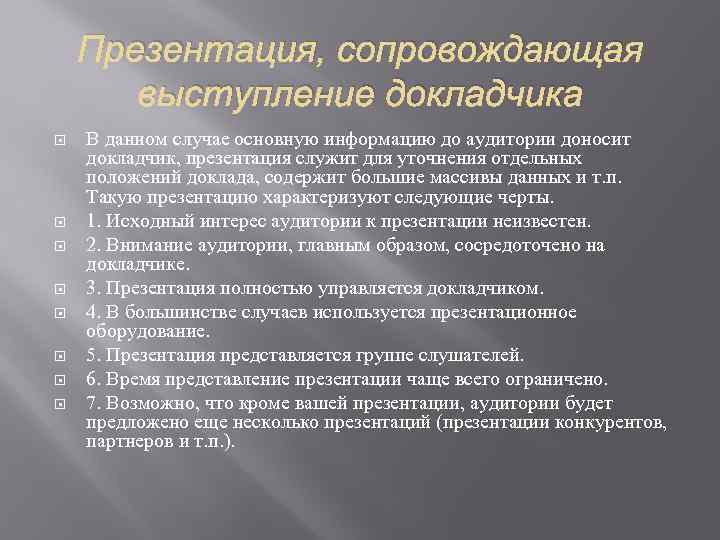 Презентация, сопровождающая выступление докладчика

В данном случае основную информацию до аудитории доносит докладчик, презентация служит для уточнения отдельных положений доклада, содержит большие массивы данных и т.п. Такую презентацию характеризуют следующие черты.

1. Исходный интерес аудитории к презентации неизвестен.

2. Внимание аудитории, главным образом, сосредоточено на докладчике.

3. Презентация полностью управляется докладчиком.

4. В большинстве случаев используется презентационное оборудование.

5. Презентация представляется группе слушателей.

6. Время представление презентации чаще всего ограничено.

7. Возможно, что кроме вашей презентации, аудитории будет предложено еще несколько презентаций (презентации конкурентов, партнеров и т.п.).